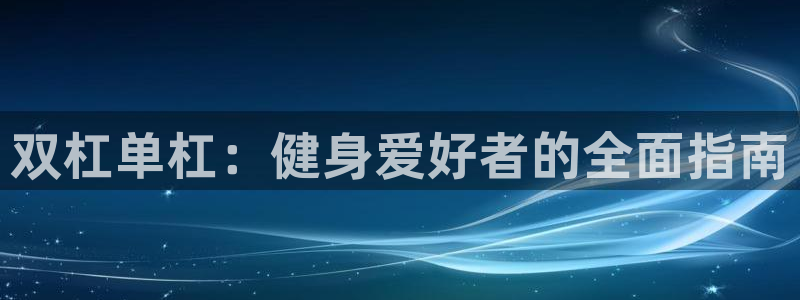 双杠单杠：健身爱好者的全面指南